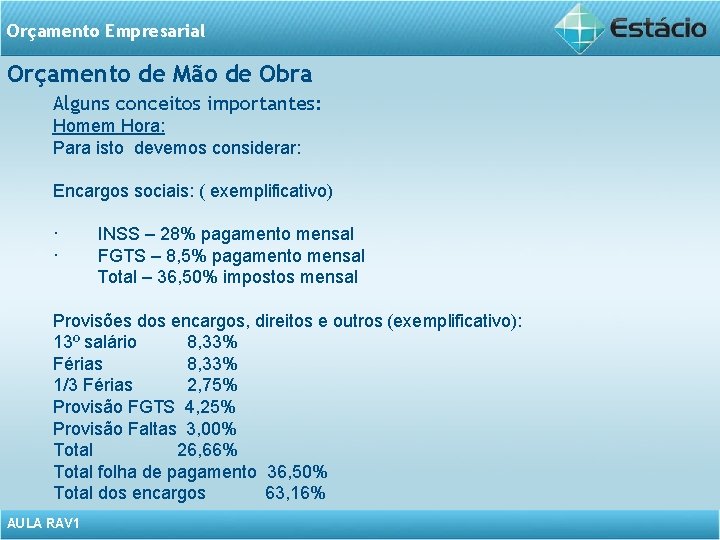 Orçamento Empresarial

Estácio

Orçamento de Mão de Obra

Alguns conceitos importantes:
Homem Hora:
Para isto devemos considerar:

Encargos sociais: ( exemplificativo)

· INSS – 28% pagamento mensal
· FGTS – 8,5% pagamento mensal
Total – 36,50% impostos mensal

Provisões dos encargos, direitos e outros (exemplificativo):
13º salário 8,33%
Férias 8,33%
1/3 Férias 2,75%
Provisão FGTS 4,25%
Provisão Faltas 3,00%
Total 26,66%
Total folha de pagamento 36,50%
Total dos encargos 63,16%

AULA RAV1